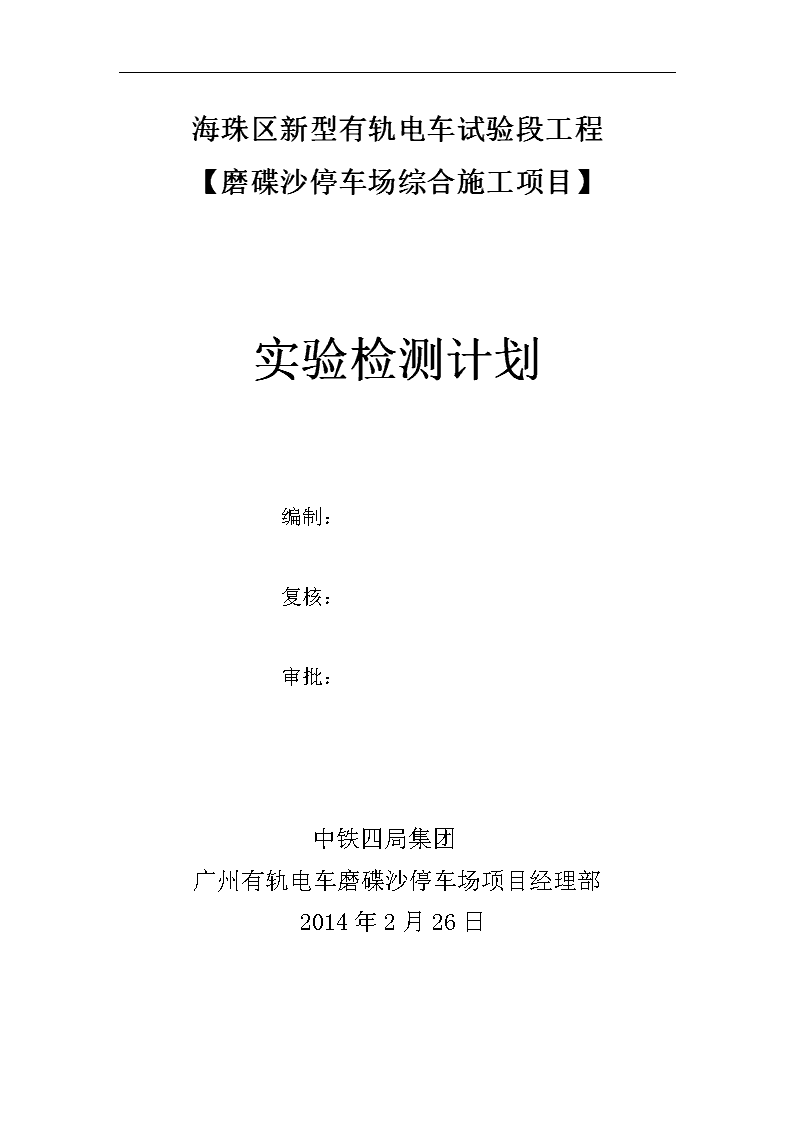 海珠区新型有轨电车试验段工程

【磨碟沙停车场综合施工项目】

实验检测计划

编制：

复核：

审批：

中铁四局集团

广州有轨电车磨碟沙停车场项目经理部

2014 年 2 月 26 日